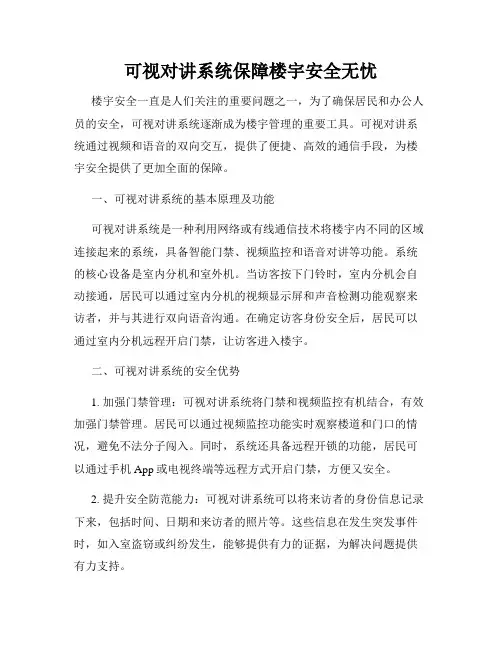 可视对讲系统保障楼宇安全无忧

楼宇安全一直是人们关注的重要问题之一，为了确保居民和办公人员的安全，可视对讲系统逐渐成为楼宇管理的重要工具。可视对讲系统通过视频和语音的双向交互，提供了便捷、高效的通信手段，为楼宇安全提供了更加全面的保障。

一、可视对讲系统的基本原理及功能

可视对讲系统是一种利用网络或有线通信技术将楼宇内不同的区域连接起来的系统，具备智能门禁、视频监控和语音对讲等功能。系统的核心设备是室内分机和室外机。当访客按下门铃时，室内分机会自动接通，居民可以通过室内分机的视频显示屏和声音检测功能观察来访者，并与其进行双向语音沟通。在确定访客身份安全后，居民可以通过室内分机远程开启门禁，让访客进入楼宇。

二、可视对讲系统的安全优势

1. 加强门禁管理：可视对讲系统将门禁和视频监控有机结合，有效加强门禁管理。居民可以通过视频监控功能实时观察楼道和门口的情况，避免不法分子闯入。同时，系统还具备远程开锁的功能，居民可以通过手机 App 或电视终端等远程方式开启门禁，方便又安全。

2. 提升安全防范能力：可视对讲系统可以将来访者的身份信息记录下来，包括时间、日期和来访者的照片等。这些信息在发生突发事件时，如入室盗窃或纠纷发生，能够提供有力的证据，为解决问题提供有力支持。